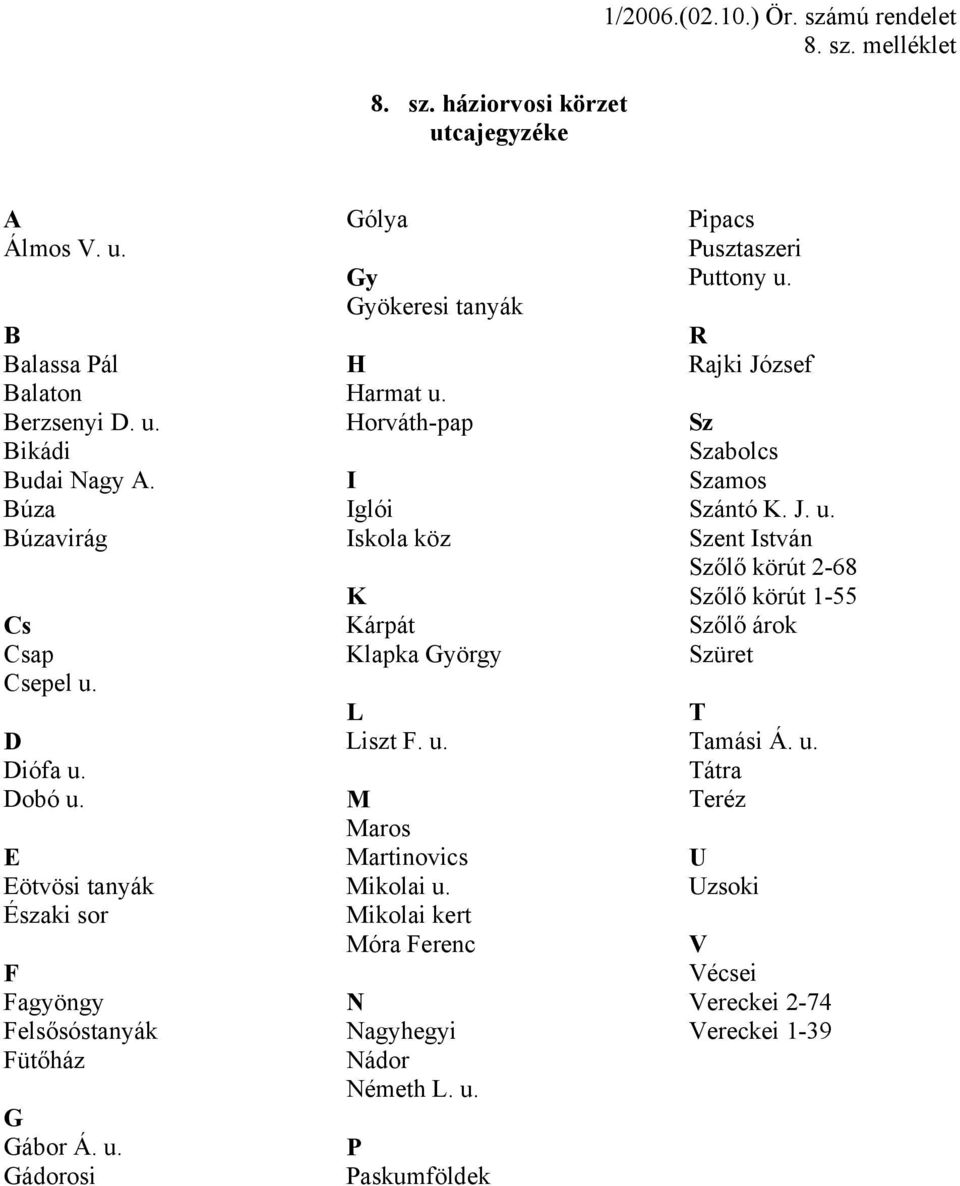 1/2006.(02.10.) Ör. számú rendelet
8. sz. melléklet

8. sz. háziorvosi körzet utcajegyzéke

A
Álmos V. u.

B
Balassa Pál
Balaton
Berzsenyi D. u.
Bikádi
Budai Nagy A.
Búza
Búzavirág

Cs
Csap
Csepel u.

D
Diófa u.
Dobó u.

E
Eötvösi tanyák
Északi sor

F
Fagyöngy
Felsősóstanyák
Fütőház

G
Gábor Á. u.
Gádorosi
Gólya

Gy
Gyökeresi tanyák

H
Harmat u.
Horváth-pap

I
Iglói
Iskola köz

K
Kárpát
Klapka György

L
Liszt F. u.

M
Maros
Martinovics
Mikolai u.
Mikolai kert
Móra Ferenc

N
Nagyhegyi
Nádor
Németh L. u.

P
Paskumföldek
Pipacs
Pusztaszeri
Puttony u.

R
Rajki József

Sz
Szabolcs
Szamos
Szántó K. J. u.
Szent István
Szőlő körút 2-68
Szőlő körút 1-55
Szőlő árok
Szüret

T
Tamási Á. u.
Tátra
Teréz

U
Uzsoki

V
Vécsei
Vereckei 2-74
Vereckei 1-39